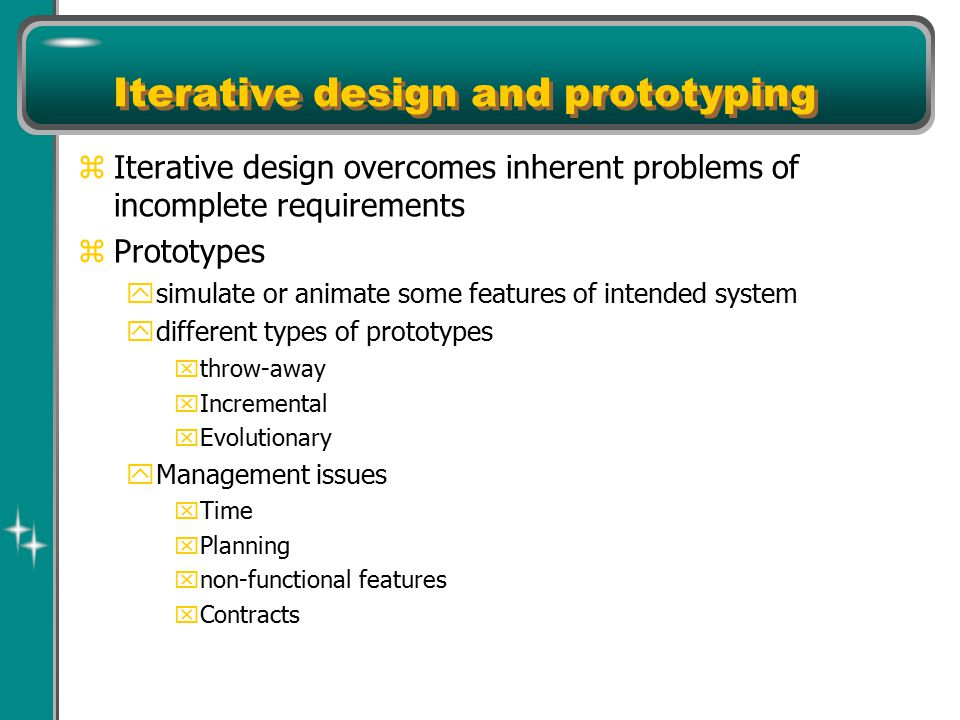 Iterative design and prototyping

⌘ Iterative design overcomes inherent problems of incomplete requirements

⌘ Prototypes

simulate or animate some features of intended system

different types of prototypes

throw-away

Incremental

Evolutionary

Management issues

Time

Planning

non-functional features

Contracts